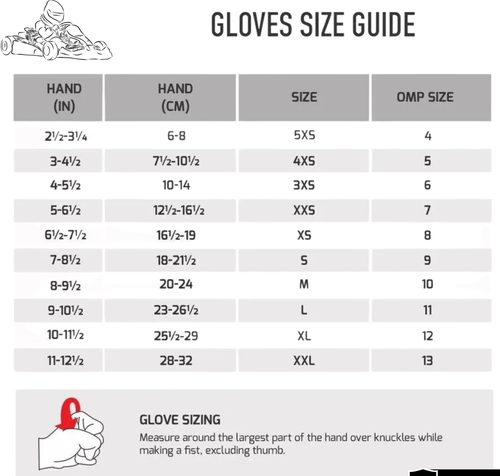 GLOVES SIZE GUIDE

| HAND (IN) | HAND (CM) | SIZE | OMP SIZE |
|---|---|---|---|
| 2½-3¼ | 6-8 | 5XS | 4 |
| 3-4½ | 7½-10½ | 4XS | 5 |
| 4-5½ | 10-14 | 3XS | 6 |
| 5-6½ | 12½-16½ | XXS | 7 |
| 6½-7½ | 16½-19 | XS | 8 |
| 7-8½ | 18-21½ | S | 9 |
| 8-9½ | 20-24 | M | 10 |
| 9-10½ | 23-26½ | L | 11 |
| 10-11½ | 25½-29 | XL | 12 |
| 11-12½ | 28-32 | XXL | 13 |

GLOVE SIZING

Measure around the largest part of the hand over knuckles while making a fist, excluding thumb.